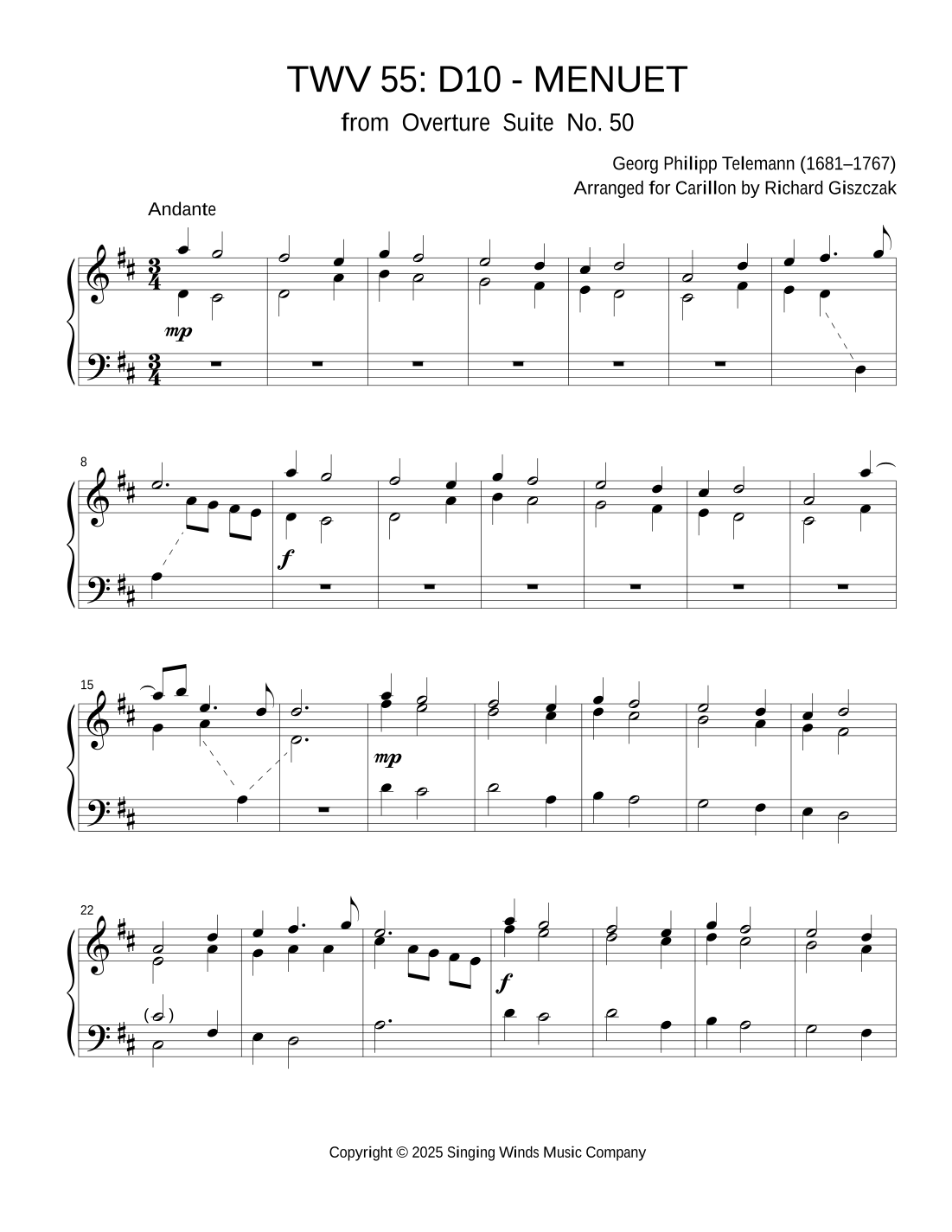 TWV 55: D10 - MENUET

from Overture Suite No. 50

Georg Philipp Telemann (1681–1767)
Arranged for Carillon by Richard Giszczak

Andante

mp

8

f

15

mp

22

f

Copyright © 2025 Singing Winds Music Company